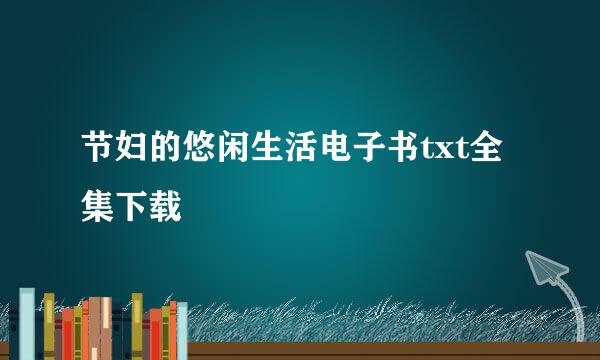 节妇的悠闲生活电子书txt全集下载